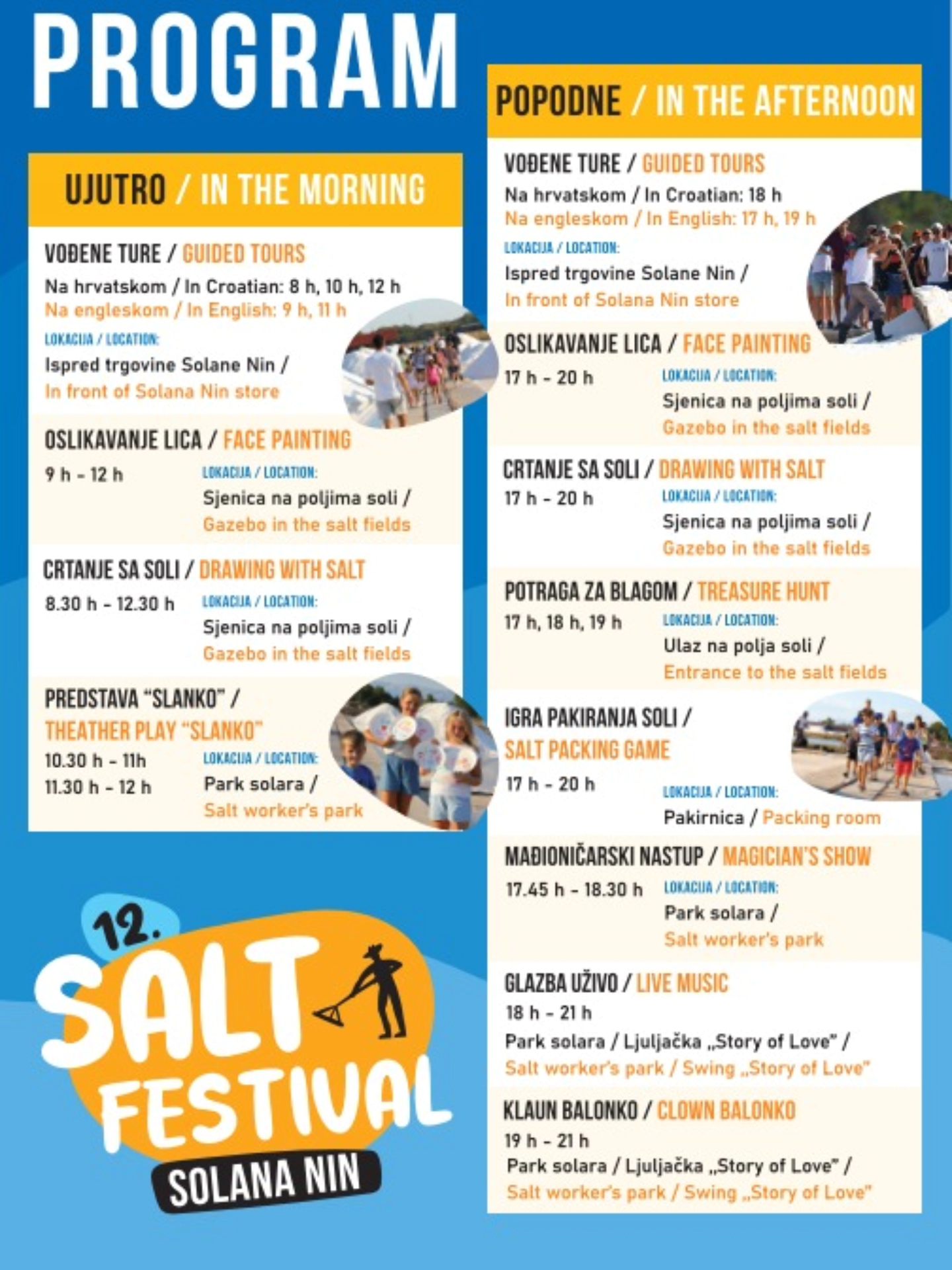 PROGRAM

UJUTRO / IN THE MORNING

VOĐENE TURE / GUIDED TOURS
Na hrvatskom / In Croatian: 8 h, 10 h, 12 h
Na engleskom / In English: 9 h, 11 h
LOKACIJA / LOCATION:
Ispred trgovine Solane Nin /
In front of Solana Nin store

OSLIKAVANJE LICA / FACE PAINTING
9 h - 12 h
LOKACIJA / LOCATION:
Sjenica na poljima soli /
Gazebo in the salt fields

CRTANJE SA SOLI / DRAWING WITH SALT
8.30 h - 12.30 h
LOKACIJA / LOCATION:
Sjenica na poljima soli /
Gazebo in the salt fields

PREDSTAVA "SLANKO" /
THEATHER PLAY "SLANKO"
10.30 h - 11h
11.30 h - 12 h
LOKACIJA / LOCATION:
Park solara /
Salt worker's park

12.
SALT
FESTIVAL
SOLANA NIN

POPODNE / IN THE AFTERNOON

VOĐENE TURE / GUIDED TOURS
Na hrvatskom / In Croatian: 18 h
Na engleskom / In English: 17 h, 19 h
LOKACIJA / LOCATION:
Ispred trgovine Solane Nin /
In front of Solana Nin store

OSLIKAVANJE LICA / FACE PAINTING
17 h - 20 h
LOKACIJA / LOCATION:
Sjenica na poljima soli /
Gazebo in the salt fields

CRTANJE SA SOLI / DRAWING WITH SALT
17 h - 20 h
LOKACIJA / LOCATION:
Sjenica na poljima soli /
Gazebo in the salt fields

POTRAGA ZA BLAGOM / TREASURE HUNT
17 h, 18 h, 19 h
LOKACIJA / LOCATION:
Ulaz na polja soli /
Entrance to the salt fields

IGRA PAKIRANJA SOLI /
SALT PACKING GAME
17 h - 20 h
LOKACIJA / LOCATION:
Pakirnica / Packing room

MAĐIONIČARSKI NASTUP / MAGICIAN'S SHOW
17.45 h - 18.30 h
LOKACIJA / LOCATION:
Park solara /
Salt worker's park

GLAZBA UŽIVO / LIVE MUSIC
18 h - 21 h
Park solara / Ljuljačka „Story of Love" /
Salt worker's park / Swing „Story of Love"

KLAUN BALONKO / CLOWN BALONKO
19 h - 21 h
Park solara / Ljuljačka „Story of Love" /
Salt worker's park / Swing „Story of Love"